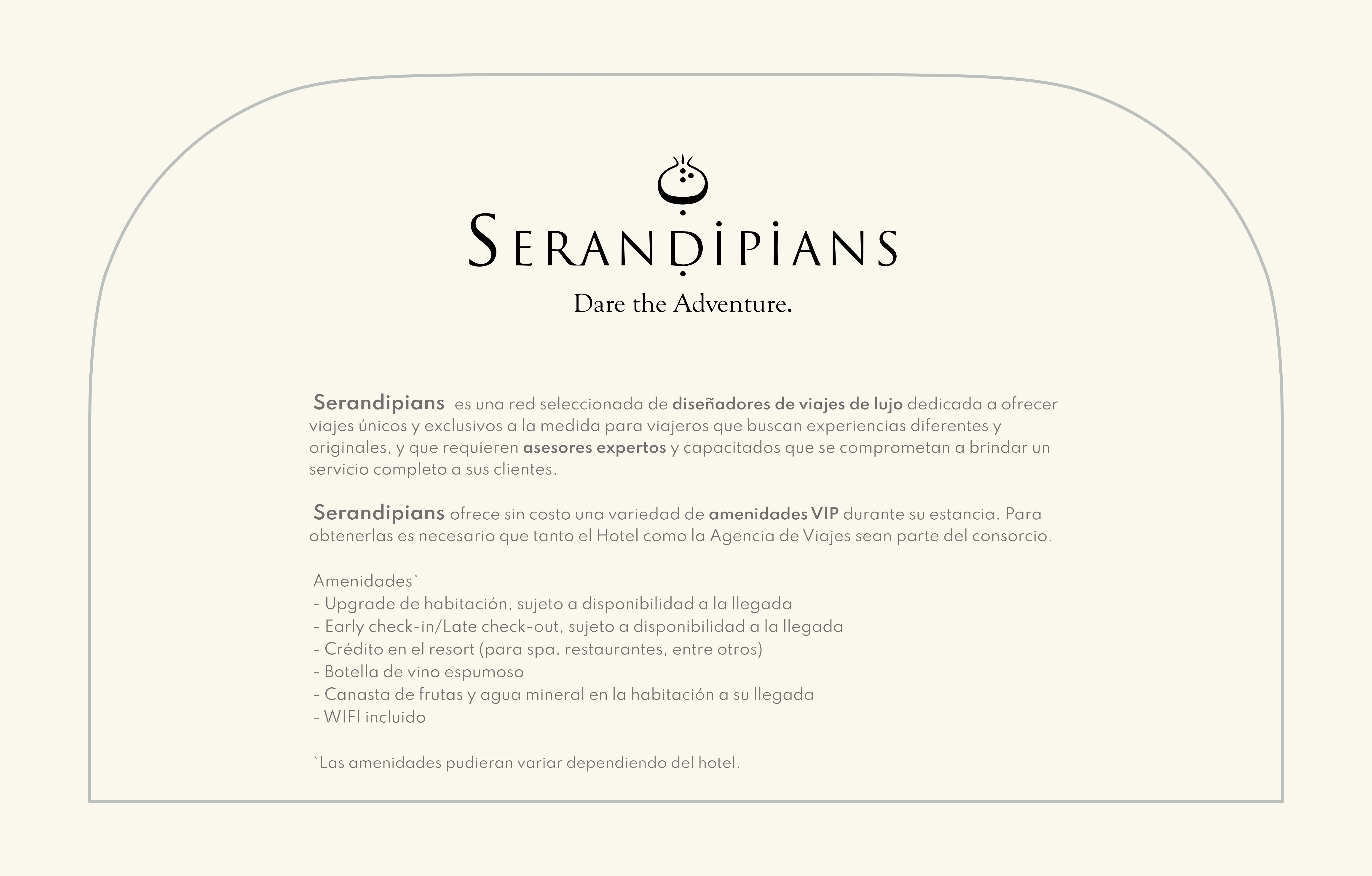 SERANDIPIANS

Dare the Adventure.

Serandipians es una red seleccionada de diseñadores de viajes de lujo dedicada a ofrecer viajes únicos y exclusivos a la medida para viajeros que buscan experiencias diferentes y originales, y que requieren asesores expertos y capacitados que se comprometan a brindar un servicio completo a sus clientes.

Serandipians ofrece sin costo una variedad de amenidades VIP durante su estancia. Para obtenerlas es necesario que tanto el Hotel como la Agencia de Viajes sean parte del consorcio.

Amenidades*
- Upgrade de habitación, sujeto a disponibilidad a la llegada
- Early check-in/Late check-out, sujeto a disponibilidad a la llegada
- Crédito en el resort (para spa, restaurantes, entre otros)
- Botella de vino espumoso
- Canasta de frutas y agua mineral en la habitación a su llegada
- WIFI incluido

*Las amenidades pudieran variar dependiendo del hotel.